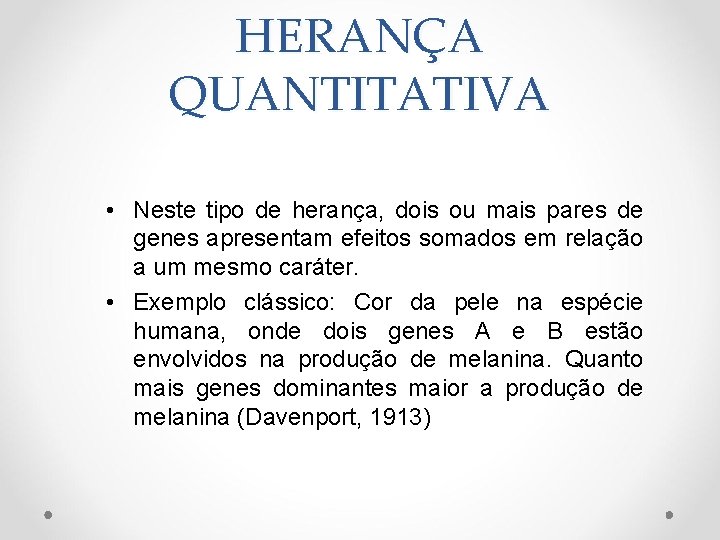 HERANÇA QUANTITATIVA

• Neste tipo de herança, dois ou mais pares de genes apresentam efeitos somados em relação a um mesmo caráter.

• Exemplo clássico: Cor da pele na espécie humana, onde dois genes A e B estão envolvidos na produção de melanina. Quanto mais genes dominantes maior a produção de melanina (Davenport, 1913)